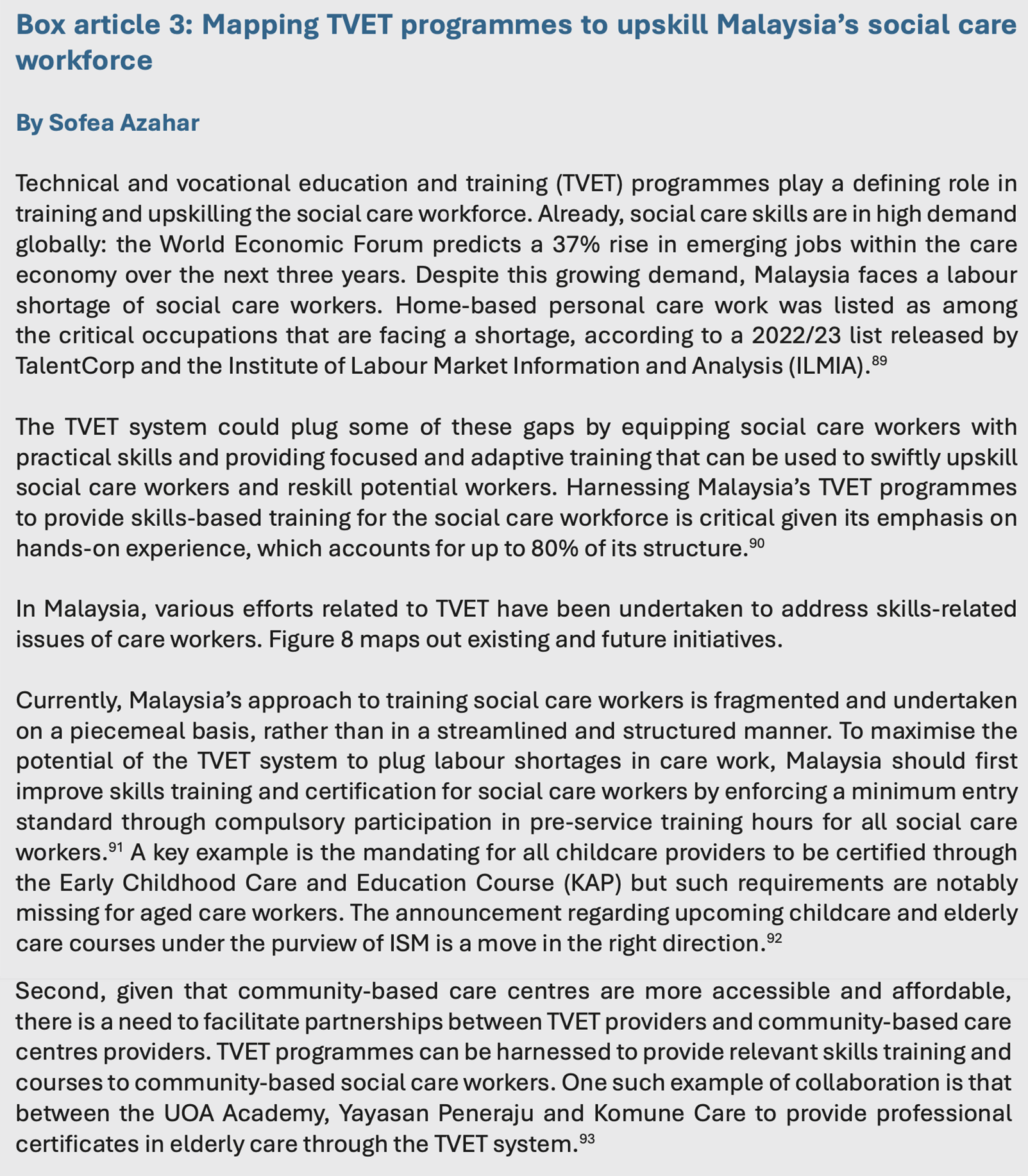 Box article 3: Mapping TVET programmes to upskill Malaysia's social care workforce

By Sofea Azahar

Technical and vocational education and training (TVET) programmes play a defining role in training and upskilling the social care workforce. Already, social care skills are in high demand globally: the World Economic Forum predicts a 37% rise in emerging jobs within the care economy over the next three years. Despite this growing demand, Malaysia faces a labour shortage of social care workers. Home-based personal care work was listed as among the critical occupations that are facing a shortage, according to a 2022/23 list released by TalentCorp and the Institute of Labour Market Information and Analysis (ILMIA).$^{89}$

The TVET system could plug some of these gaps by equipping social care workers with practical skills and providing focused and adaptive training that can be used to swiftly upskill social care workers and reskill potential workers. Harnessing Malaysia's TVET programmes to provide skills-based training for the social care workforce is critical given its emphasis on hands-on experience, which accounts for up to 80% of its structure.$^{90}$

In Malaysia, various efforts related to TVET have been undertaken to address skills-related issues of care workers. Figure 8 maps out existing and future initiatives.

Currently, Malaysia's approach to training social care workers is fragmented and undertaken on a piecemeal basis, rather than in a streamlined and structured manner. To maximise the potential of the TVET system to plug labour shortages in care work, Malaysia should first improve skills training and certification for social care workers by enforcing a minimum entry standard through compulsory participation in pre-service training hours for all social care workers.$^{91}$ A key example is the mandating for all childcare providers to be certified through the Early Childhood Care and Education Course (KAP) but such requirements are notably missing for aged care workers. The announcement regarding upcoming childcare and elderly care courses under the purview of ISM is a move in the right direction.$^{92}$

Second, given that community-based care centres are more accessible and affordable, there is a need to facilitate partnerships between TVET providers and community-based care centres providers. TVET programmes can be harnessed to provide relevant skills training and courses to community-based social care workers. One such example of collaboration is that between the UOA Academy, Yayasan Peneraju and Komune Care to provide professional certificates in elderly care through the TVET system.$^{93}$